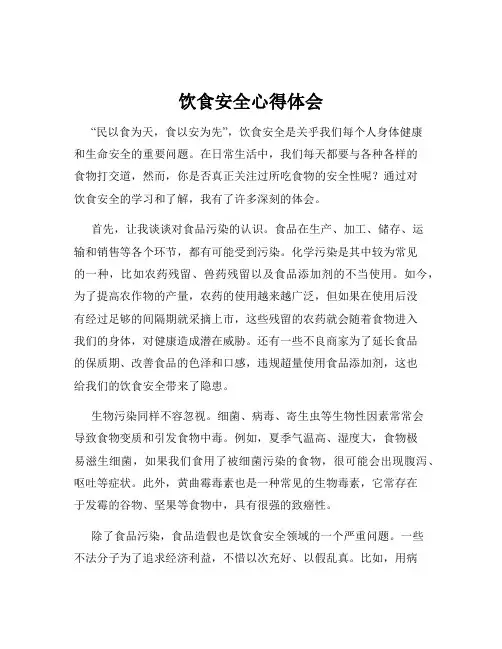 饮食安全心得体会

“民以食为天，食以安为先”，饮食安全是关乎我们每个人身体健康和生命安全的重要问题。在日常生活中，我们每天都要与各种各样的食物打交道，然而，你是否真正关注过所吃食物的安全性呢？通过对饮食安全的学习和了解，我有了许多深刻的体会。

首先，让我谈谈对食品污染的认识。食品在生产、加工、储存、运输和销售等各个环节，都有可能受到污染。化学污染是其中较为常见的一种，比如农药残留、兽药残留以及食品添加剂的不当使用。如今，为了提高农作物的产量，农药的使用越来越广泛，但如果在使用后没有经过足够的间隔期就采摘上市，这些残留的农药就会随着食物进入我们的身体，对健康造成潜在威胁。还有一些不良商家为了延长食品的保质期、改善食品的色泽和口感，违规超量使用食品添加剂，这也给我们的饮食安全带来了隐患。

生物污染同样不容忽视。细菌、病毒、寄生虫等生物性因素常常会导致食物变质和引发食物中毒。例如，夏季气温高、湿度大，食物极易滋生细菌，如果我们食用了被细菌污染的食物，很可能会出现腹泻、呕吐等症状。此外，黄曲霉毒素也是一种常见的生物毒素，它常存在于发霉的谷物、坚果等食物中，具有很强的致癌性。

除了食品污染，食品造假也是饮食安全领域的一个严重问题。一些不法分子为了追求经济利益，不惜以次充好、以假乱真。比如，用病